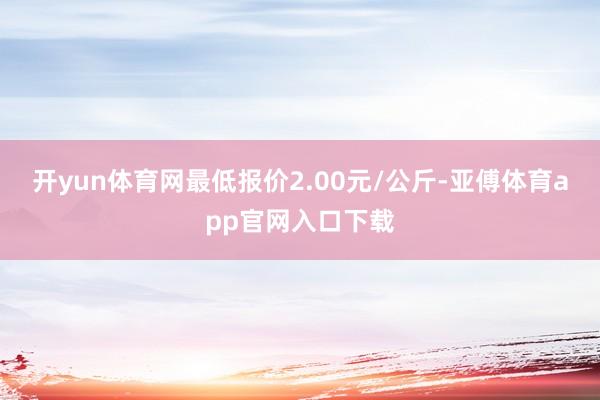 开yun体育网最低报价2.00元/公斤-亚傅体育app官网入口下载